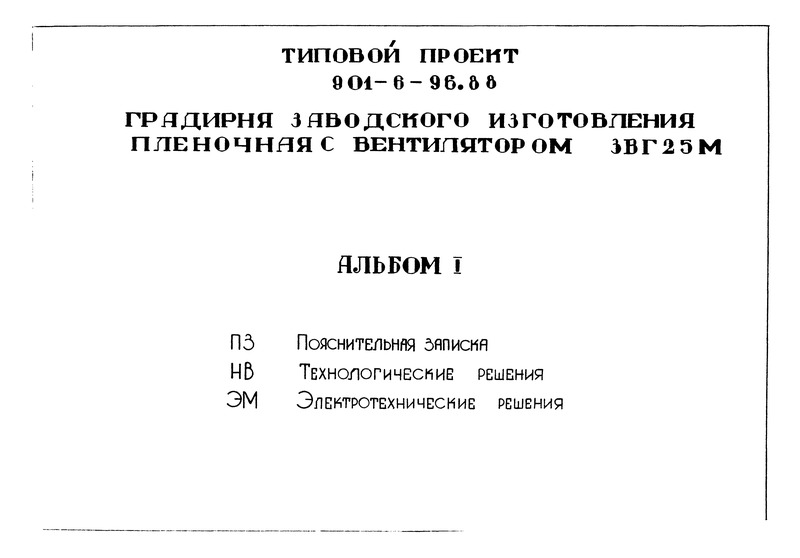 ТИПОВОЙ ПРОЕКТ
901-6-96.88

ГРАДИРНЯ ЗАВОДСКОГО ИЗГОТОВЛЕНИЯ
ПЛЕНОЧНАЯ С ВЕНТИЛЯТОРОМ 3ВГ25М

АЛЬБОМ I

ПЗ Пояснительная записка
НВ Технологические решения
ЭМ Электротехнические решения